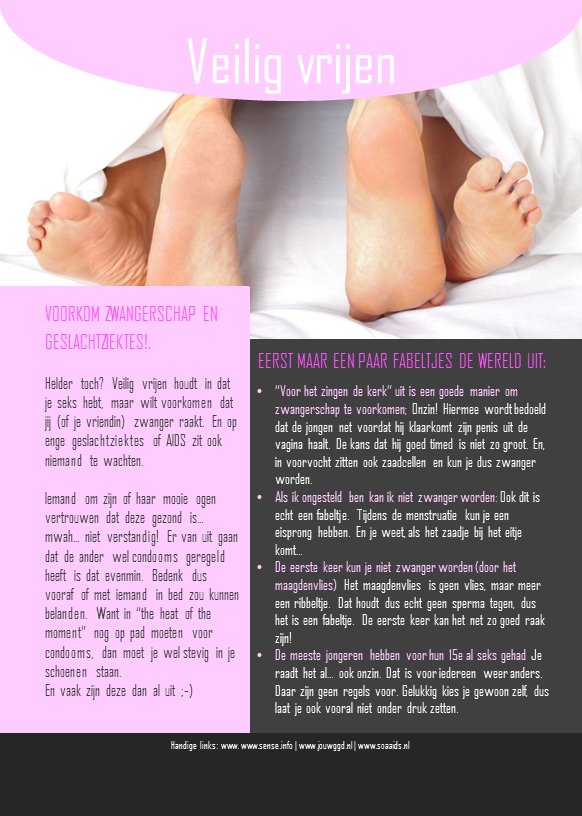 Veilig vrijen

VOORKOM ZWANGERSCHAP EN GESLACHTZIEKTES!.

Helder toch? Veilig vrijen houdt in dat je seks hebt, maar wilt voorkomen dat jij (of je vriendin) zwanger raakt. En op enge geslachtziektes of AIDS zit ook niemand te wachten.

Iemand om zijn of haar mooie ogen vertrouwen dat deze gezond is... mwah... niet verstandig! Er van uit gaan dat de ander wel condooms geregeld heeft is dat evenmin. Bedenk dus vooraf of met iemand in bed zou kunnen belanden. Want in "the heat of the moment" nog op pad moeten voor condooms, dan moet je wel stevig in je schoenen staan.
En vaak zijn deze dan al uit ;-)

EERST MAAR EEN PAAR FABELTJES DE WERELD UIT:

• "Voor het zingen de kerk" uit is een goede manier om zwangerschap te voorkomen; Onzin! Hiermee wordt bedoeld dat de jongen net voordat hij klaarkomt zijn penis uit de vagina haalt. De kans dat hij goed timed is niet zo groot. En, in voorvocht zitten ook zaadcellen en kun je dus zwanger worden.
• Als ik ongesteld ben kan ik niet zwanger worden: Ook dit is echt een fabeltje. Tijdens de menstruatie kun je een eisprong hebben. En je weet, als het zaadje bij het eitje komt...
• De eerste keer kun je niet zwanger worden (door het maagdenvlies) Het maagdenvlies is geen vlies, maar meer een ribbeltje. Dat houdt dus echt geen sperma tegen, dus het is een fabeltje. De eerste keer kan het net zo goed raak zijn!
• De meeste jongeren hebben voor hun 15e al seks gehad Je raadt het al... ook onzin. Dat is voor iedereen weer anders. Daar zijn geen regels voor. Gelukkig kies je gewoon zelf, dus laat je ook vooral niet onder druk zetten.

Handige links: www. www.sense.info | www.jouwggd.nl | www.soaaids.nl